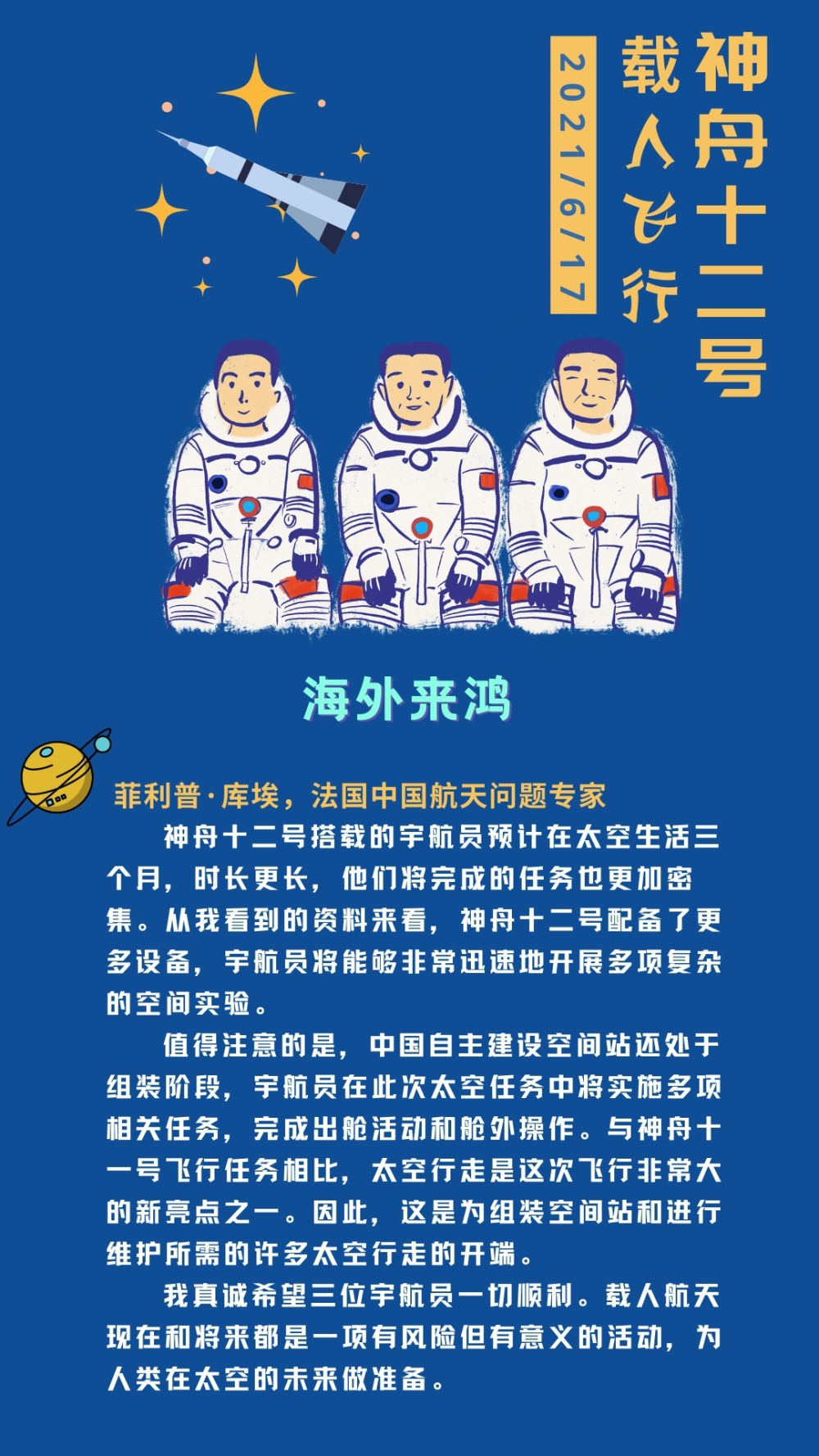 神舟十二号

载人飞行

2021/6/17

海外来鸿

菲利普·库埃，法国中国航天问题专家

神舟十二号搭载的宇航员预计在太空生活三个月，时长更长，他们将完成的任务也更加密集。从我看到的资料来看，神舟十二号配备了更多设备，宇航员将能够非常迅速地开展多项复杂的空间实验。

值得注意的是，中国自主建设空间站还处于组装阶段，宇航员在此次太空任务中将实施多项相关任务，完成出舱活动和舱外操作。与神舟十一号飞行任务相比，太空行走是这次飞行非常大的新亮点之一。因此，这是为组装空间站和进行维护所需的许多太空行走的开端。

我真诚希望三位宇航员一切顺利。载人航天现在和将来都是一项有风险但有意义的活动，为人类在太空的未来做准备。